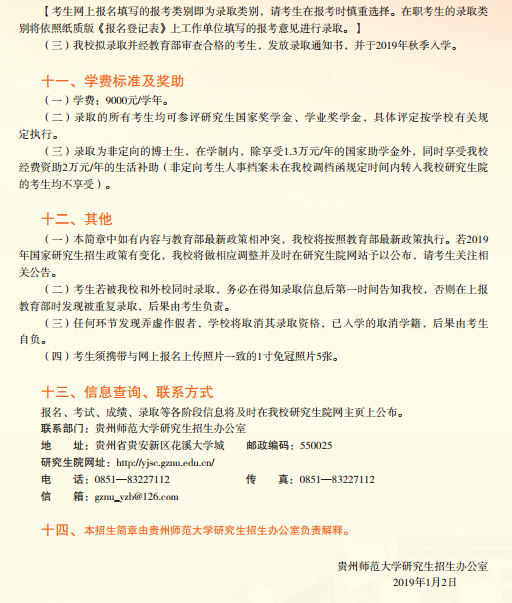 【考生网上报名填写的报考类别即为录取类别，请考生在报考时慎重选择。在职考生的录取类别将依照纸质版《报名登记表》上工作单位填写的报考意见进行录取。】

（三）我校拟录取并经教育部审查合格的考生，发放录取通知书，并于2019年秋季入学。

十一、学费标准及奖助

（一）学费：9000元/学年。

（二）录取的所有考生均可参评研究生国家奖学金、学业奖学金，具体评定按学校有关规定执行。

（三）录取为非定向的博士生，在学制内，除享受1.3万元/年的国家助学金外，同时享受我校经费资助2万元/年的生活补助（非定向考生人事档案未在我校调档函规定时间内转入我校研究生院的考生均不享受）。

十二、其他

（一）本简章中如有内容与教育部最新政策相冲突，我校将按照教育部最新政策执行。若2019年国家研究生招生政策有变化，我校将做相应调整并及时在研究生院网站予以公布，请考生关注相关公告。

（二）考生若被我校和外校同时录取，务必在得知录取信息后第一时间告知我校，否则在上报教育部时发现被重复录取，后果由考生负责。

（三）任何环节发现弄虚作假者，学校将取消其录取资格，已入学的取消学籍，后果由考生自负。

（四）考生须携带与网上报名上传照片一致的1寸免冠照片5张。

十三、信息查询、联系方式

报名、考试、成绩、录取等各阶段信息将及时在我校研究生院网主页上公布。

联系部门：贵州师范大学研究生招生办公室

地　址：贵州省贵安新区花溪大学城　邮政编码：550025

研究生院网址：http://yjsc.gznu.edu.cn/

电　话：0851—83227112　传　真：0851—83227112

信　箱：gznu_yzb@126.com

十四、本招生简章由贵州师范大学研究生招生办公室负责解释。

贵州师范大学研究生招生办公室
2019年1月2日